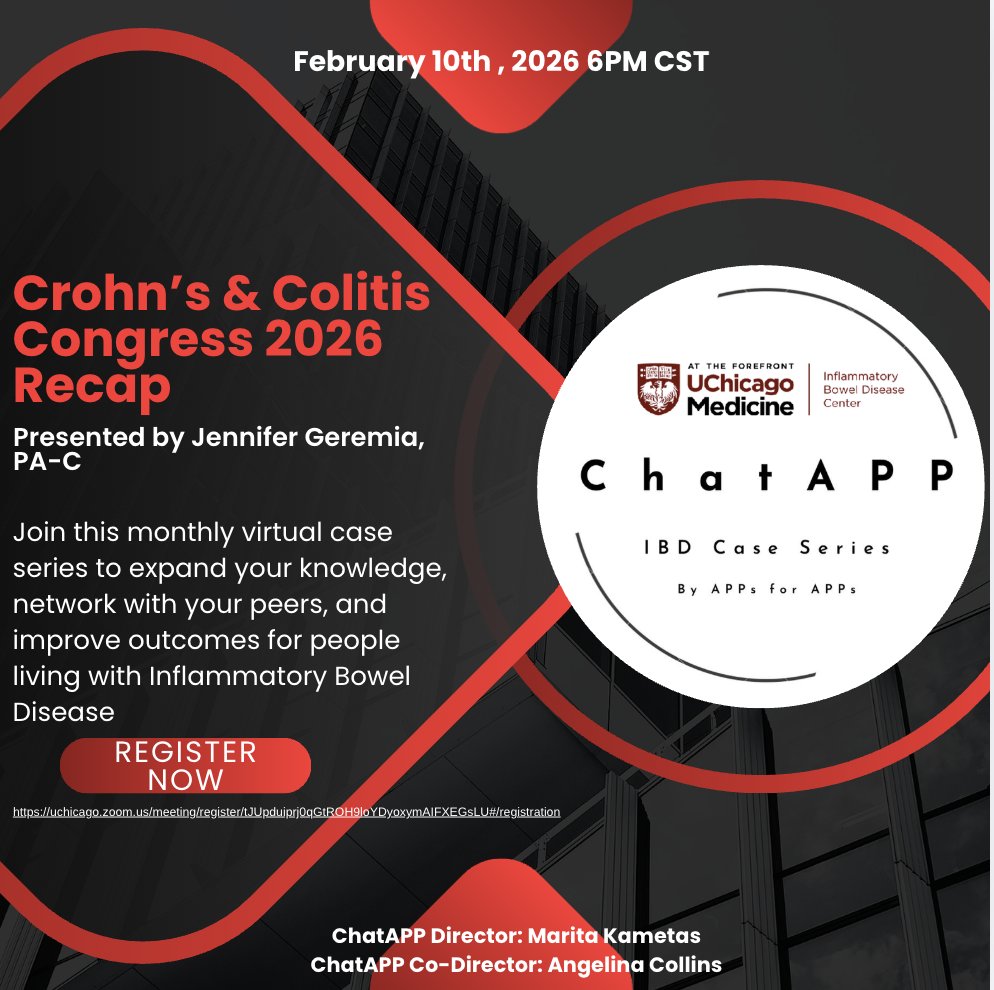 February 10th , 2026 6PM CST

Crohn's & Colitis Congress 2026 Recap

Presented by Jennifer Geremia, PA-C

Join this monthly virtual case series to expand your knowledge, network with your peers, and improve outcomes for people living with Inflammatory Bowel Disease

REGISTER NOW

https://uchicago.zoom.us/meeting/register/tJUpduiprj0qGtROH9loYDyoxymAIFXEGsLU#/registration

AT THE FOREFRONT
UChicago Medicine
Inflammatory Bowel Disease Center

ChatAPP

IBD Case Series

By APPs for APPs

ChatAPP Director: Marita Kametas
ChatAPP Co-Director: Angelina Collins